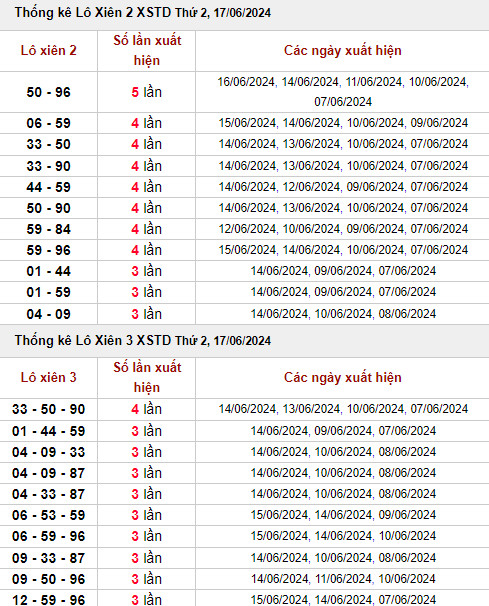 Thống kê Lô Xiên 2 XSTD Thứ 2, 17/06/2024

| Lô xiên 2 | Số lần xuất hiện | Các ngày xuất hiện |
|---|---|---|
| 50 - 96 | 5 lần | 16/06/2024, 14/06/2024, 11/06/2024, 10/06/2024, 07/06/2024 |
| 06 - 59 | 4 lần | 15/06/2024, 14/06/2024, 10/06/2024, 09/06/2024 |
| 33 - 50 | 4 lần | 14/06/2024, 13/06/2024, 10/06/2024, 07/06/2024 |
| 33 - 90 | 4 lần | 14/06/2024, 13/06/2024, 10/06/2024, 07/06/2024 |
| 44 - 59 | 4 lần | 14/06/2024, 12/06/2024, 09/06/2024, 07/06/2024 |
| 50 - 90 | 4 lần | 14/06/2024, 13/06/2024, 10/06/2024, 07/06/2024 |
| 59 - 84 | 4 lần | 12/06/2024, 10/06/2024, 09/06/2024, 07/06/2024 |
| 59 - 96 | 4 lần | 15/06/2024, 14/06/2024, 10/06/2024, 07/06/2024 |
| 01 - 44 | 3 lần | 14/06/2024, 09/06/2024, 07/06/2024 |
| 01 - 59 | 3 lần | 14/06/2024, 09/06/2024, 07/06/2024 |
| 04 - 09 | 3 lần | 14/06/2024, 10/06/2024, 08/06/2024 |

Thống kê Lô Xiên 3 XSTD Thứ 2, 17/06/2024

| Lô xiên 3 | Số lần xuất hiện | Các ngày xuất hiện |
|---|---|---|
| 33 - 50 - 90 | 4 lần | 14/06/2024, 13/06/2024, 10/06/2024, 07/06/2024 |
| 01 - 44 - 59 | 3 lần | 14/06/2024, 09/06/2024, 07/06/2024 |
| 04 - 09 - 33 | 3 lần | 14/06/2024, 10/06/2024, 08/06/2024 |
| 04 - 09 - 87 | 3 lần | 14/06/2024, 10/06/2024, 08/06/2024 |
| 04 - 33 - 87 | 3 lần | 14/06/2024, 10/06/2024, 08/06/2024 |
| 06 - 53 - 59 | 3 lần | 15/06/2024, 14/06/2024, 09/06/2024 |
| 06 - 59 - 96 | 3 lần | 15/06/2024, 14/06/2024, 10/06/2024 |
| 09 - 33 - 87 | 3 lần | 14/06/2024, 10/06/2024, 08/06/2024 |
| 09 - 50 - 96 | 3 lần | 14/06/2024, 11/06/2024, 10/06/2024 |
| 12 - 59 - 96 | 3 lần | 15/06/2024, 14/06/2024, 07/06/2024 |